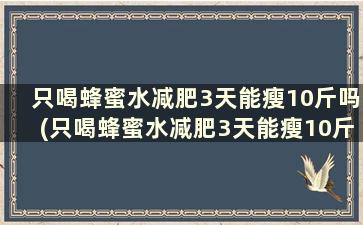 只喝蜂蜜水减肥3天能瘦10斤吗(只喝蜂蜜水减肥3天能瘦10斤